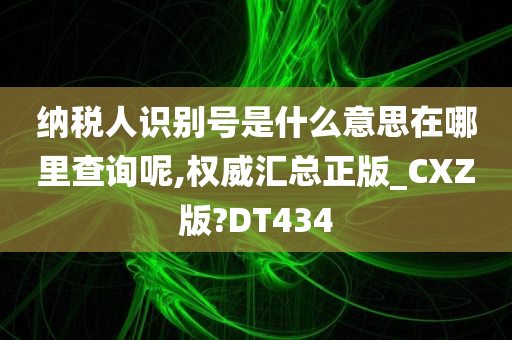 纳税人识别号是什么意思在哪里查询呢,权威汇总正版_CXZ版?DT434